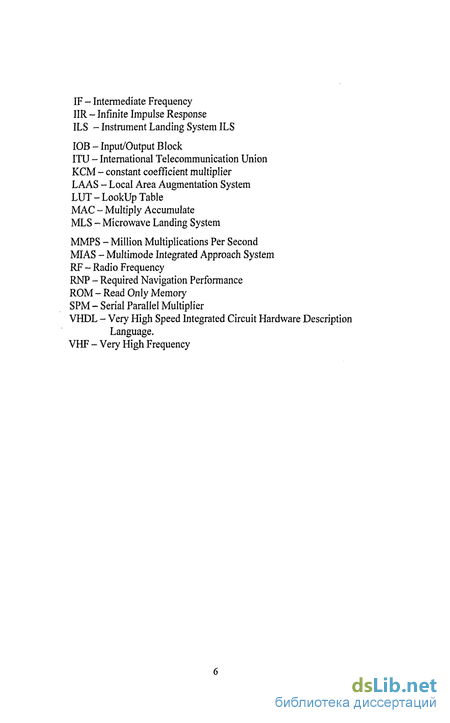 IF – Intermediate Frequency
IIR – Infinite Impulse Response
ILS – Instrument Landing System ILS

IOB – Input/Output Block
ITU – International Telecommunication Union
KCM – constant coefficient multiplier
LAAS – Local Area Augmentation System
LUT – LookUp Table
MAC – Multiply Accumulate
MLS – Microwave Landing System

MMPS – Million Multiplications Per Second
MIAS – Multimode Integrated Approach System
RF – Radio Frequency
RNP – Required Navigation Performance
ROM – Read Only Memory
SPM – Serial Parallel Multiplier
VHDL – Very High Speed Integrated Circuit Hardware Description Language.
VHF – Very High Frequency

6

dsLib.net
библиотека диссертаций